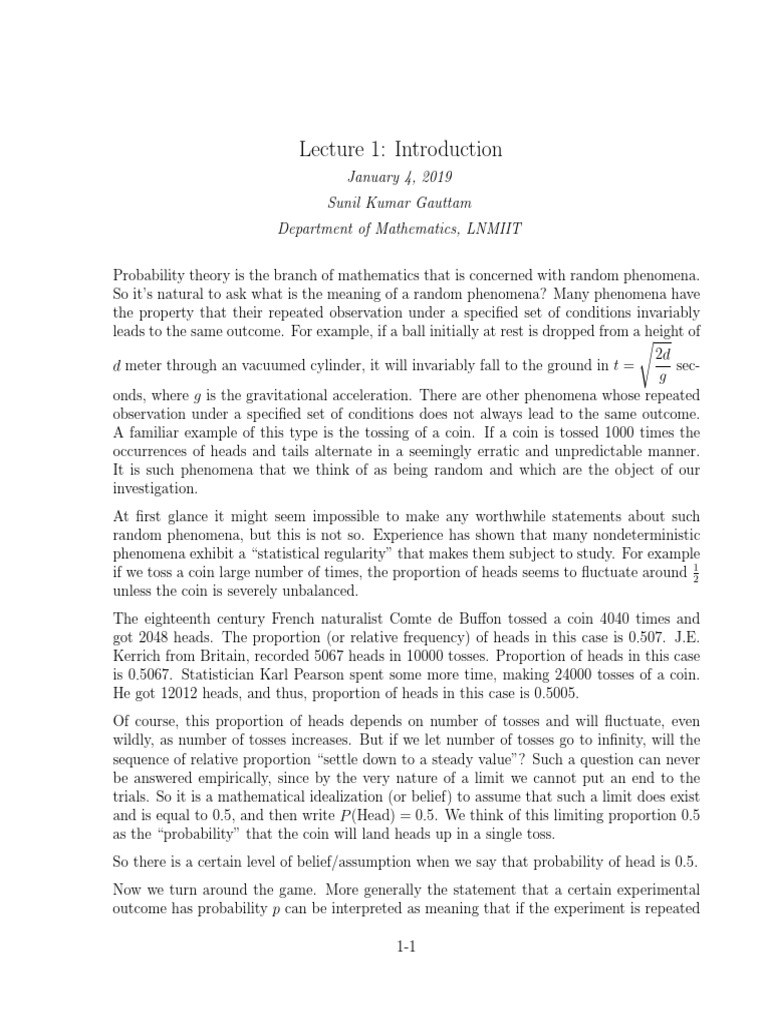 Lecture 1: Introduction

January 4, 2019

Sunil Kumar Gauttam

Department of Mathematics, LNMIIT

Probability theory is the branch of mathematics that is concerned with random phenomena. So it's natural to ask what is the meaning of a random phenomena? Many phenomena have the property that their repeated observation under a specified set of conditions invariably leads to the same outcome. For example, if a ball initially at rest is dropped from a height of $d$ meter through an vacuumed cylinder, it will invariably fall to the ground in $t = \sqrt{\frac{2d}{g}}$ seconds, where $g$ is the gravitational acceleration. There are other phenomena whose repeated observation under a specified set of conditions does not always lead to the same outcome. A familiar example of this type is the tossing of a coin. If a coin is tossed 1000 times the occurrences of heads and tails alternate in a seemingly erratic and unpredictable manner. It is such phenomena that we think of as being random and which are the object of our investigation.

At first glance it might seem impossible to make any worthwhile statements about such random phenomena, but this is not so. Experience has shown that many nondeterministic phenomena exhibit a "statistical regularity" that makes them subject to study. For example if we toss a coin large number of times, the proportion of heads seems to fluctuate around $\frac{1}{2}$ unless the coin is severely unbalanced.

The eighteenth century French naturalist Comte de Buffon tossed a coin 4040 times and got 2048 heads. The proportion (or relative frequency) of heads in this case is 0.507. J.E. Kerrich from Britain, recorded 5067 heads in 10000 tosses. Proportion of heads in this case is 0.5067. Statistician Karl Pearson spent some more time, making 24000 tosses of a coin. He got 12012 heads, and thus, proportion of heads in this case is 0.5005.

Of course, this proportion of heads depends on number of tosses and will fluctuate, even wildly, as number of tosses increases. But if we let number of tosses go to infinity, will the sequence of relative proportion "settle down to a steady value"? Such a question can never be answered empirically, since by the very nature of a limit we cannot put an end to the trials. So it is a mathematical idealization (or belief) to assume that such a limit does exist and is equal to 0.5, and then write $P(\text{Head}) = 0.5$. We think of this limiting proportion 0.5 as the "probability" that the coin will land heads up in a single toss.

So there is a certain level of belief/assumption when we say that probability of head is 0.5.

Now we turn around the game. More generally the statement that a certain experimental outcome has probability $p$ can be interpreted as meaning that if the experiment is repeated

1-1